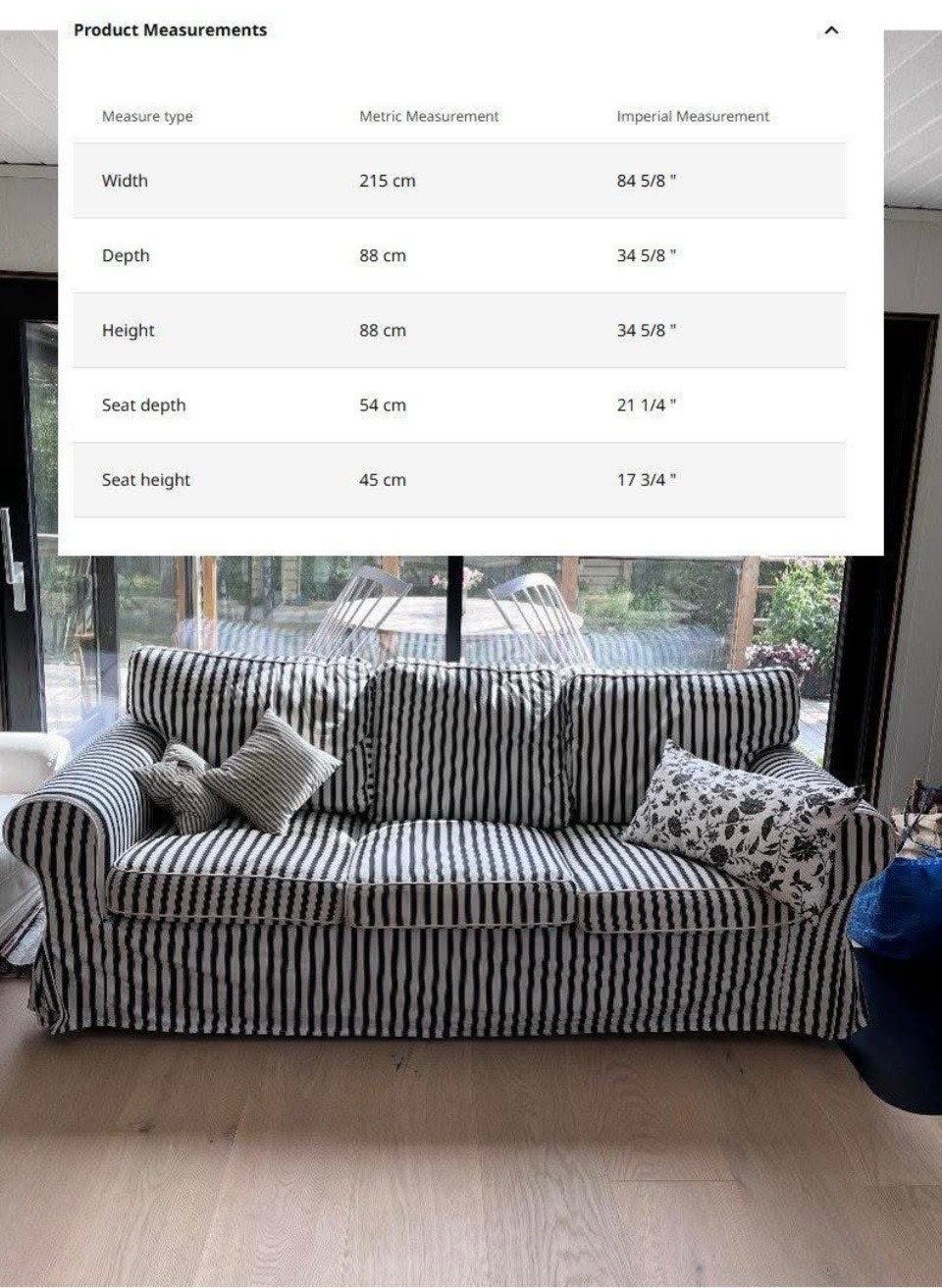 Product Measurements

| Measure type | Metric Measurement | Imperial Measurement |
|---|---|---|
| Width | 215 cm | 84 5/8 " |
| Depth | 88 cm | 34 5/8 " |
| Height | 88 cm | 34 5/8 " |
| Seat depth | 54 cm | 21 1/4 " |
| Seat height | 45 cm | 17 3/4 " |